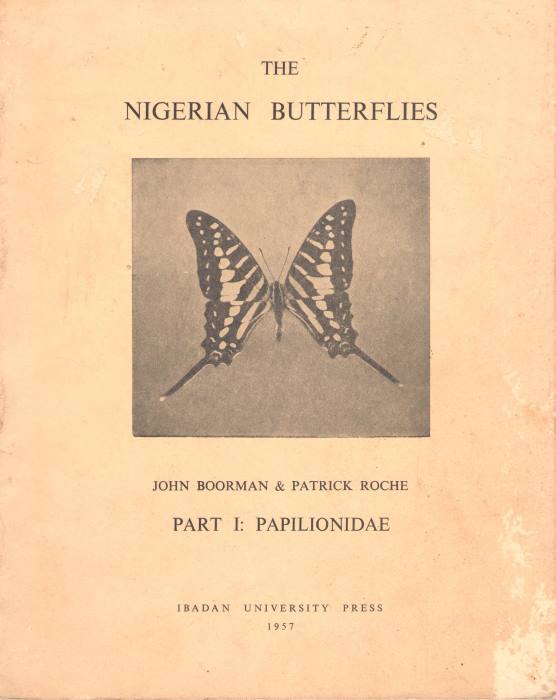 THE

NIGERIAN BUTTERFLIES

JOHN BOORMAN & PATRICK ROCHE

PART I: PAPILIONIDAE

IBADAN UNIVERSITY PRESS
1957